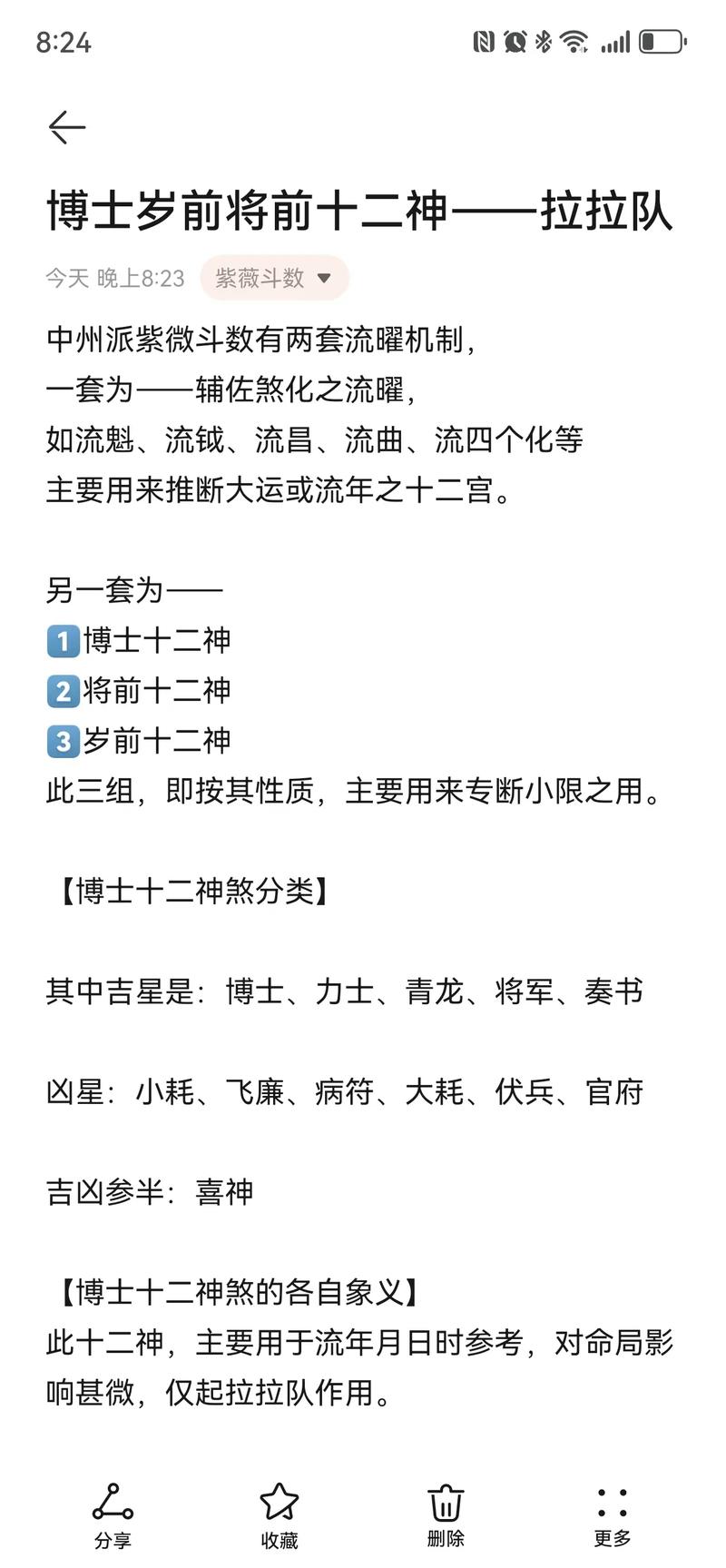 8:24

博士岁前将前十二神——拉拉队

今天 晚上8:23 紫薇斗数

中州派紫微斗数有两套流曜机制，
一套为——辅佐煞化之流曜，
如流魁、流钺、流昌、流曲、流四个化等
主要用来推断大运或流年之十二宫。

另一套为——
1 博士十二神
2 将前十二神
3 岁前十二神
此三组，即按其性质，主要用来专断小限之用。

【博士十二神煞分类】

其中吉星是：博士、力士、青龙、将军、奏书

凶星：小耗、飞廉、病符、大耗、伏兵、官府

吉凶参半：喜神

【博士十二神煞的各自象义】
此十二神，主要用于流年月日时参考，对命局影响甚微，仅起拉拉队作用。

分享 收藏 删除 更多